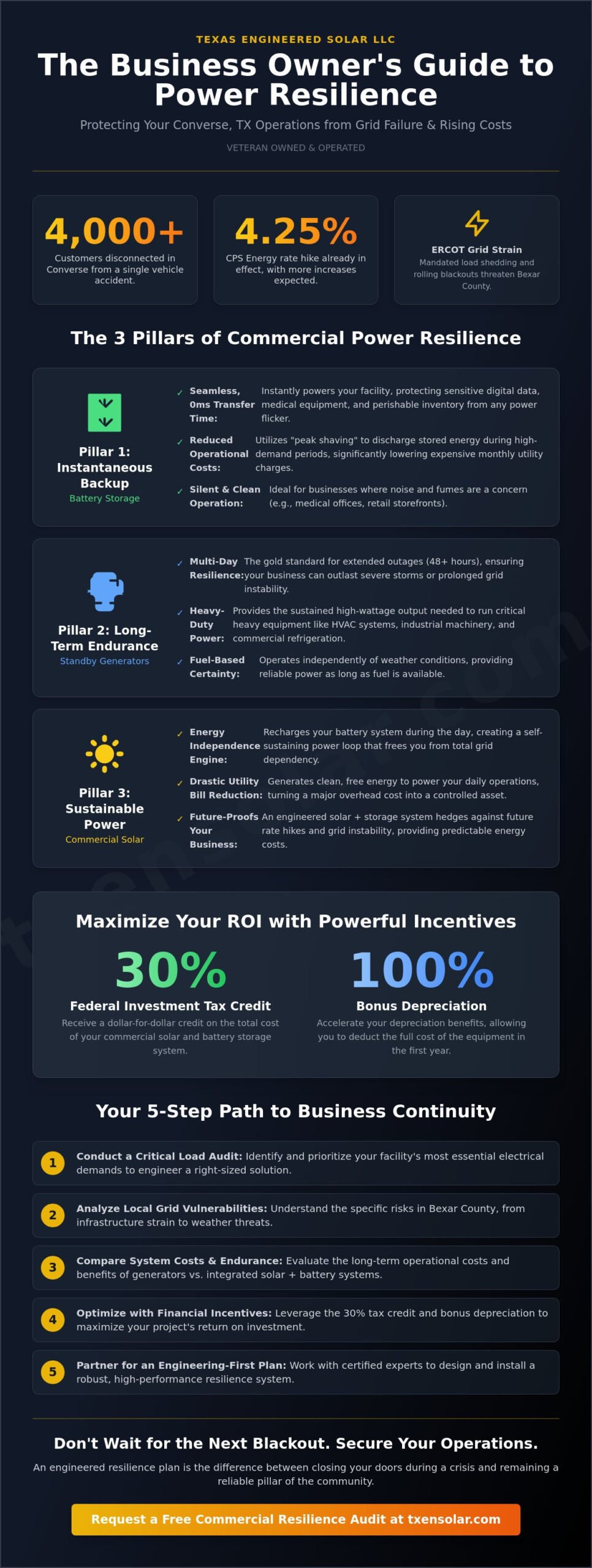 TEXAS ENGINEERED SOLAR LLC

The Business Owner's Guide to Power Resilience

Protecting Your Converse, TX Operations from Grid Failure & Rising Costs

VETERAN OWNED & OPERATED

4,000+
Customers disconnected in Converse from a single vehicle accident.

4.25%
CPS Energy rate hike already in effect, with more increases expected.

ERCOT Grid Strain
Mandated load shedding and rolling blackouts threaten Bexar County.

The 3 Pillars of Commercial Power Resilience

Pillar 1: Instantaneous Backup
Battery Storage

✓ Seamless, 0ms Transfer Time: Instantly powers your facility, protecting sensitive digital data, medical equipment, and perishable inventory from any power flicker.

✓ Reduced Operational Costs: Utilizes "peak shaving" to discharge stored energy during high-demand periods, significantly lowering expensive monthly utility charges.

✓ Silent & Clean Operation: Ideal for businesses where noise and fumes are a concern (e.g., medical offices, retail storefronts).

Pillar 2: Long-Term Endurance
Standby Generators

✓ Multi-Day Resilience: The gold standard for extended outages (48+ hours), ensuring your business can outlast severe storms or prolonged grid instability.

✓ Heavy-Duty Power: Provides the sustained high-wattage output needed to run critical heavy equipment like HVAC systems, industrial machinery, and commercial refrigeration.

✓ Fuel-Based Certainty: Operates independently of weather conditions, providing reliable power as long as fuel is available.

Pillar 3: Sustainable Power
Commercial Solar

✓ Energy Independence Engine: Recharges your battery system during the day, creating a self-sustaining power loop that frees you from total grid dependency.

✓ Drastic Utility Bill Reduction: Generates clean, free energy to power your daily operations, turning a major overhead cost into a controlled asset.

✓ Future-Proofs Your Business: An engineered solar + storage system hedges against future rate hikes and grid instability, providing predictable energy costs.

Maximize Your ROI with Powerful Incentives

30%
Federal Investment Tax Credit
Receive a dollar-for-dollar credit on the total cost of your commercial solar and battery storage system.

100%
Bonus Depreciation
Accelerate your depreciation benefits, allowing you to deduct the full cost of the equipment in the first year.

Your 5-Step Path to Business Continuity

1 Conduct a Critical Load Audit: Identify and prioritize your facility's most essential electrical demands to engineer a right-sized solution.

2 Analyze Local Grid Vulnerabilities: Understand the specific risks in Bexar County, from infrastructure strain to weather threats.

3 Compare System Costs & Endurance: Evaluate the long-term operational costs and benefits of generators vs. integrated solar + battery systems.

4 Optimize with Financial Incentives: Leverage the 30% tax credit and bonus depreciation to maximize your project's return on investment.

5 Partner for an Engineering-First Plan: Work with certified experts to design and install a robust, high-performance resilience system.

Don't Wait for the Next Blackout. Secure Your Operations.

An engineered resilience plan is the difference between closing your doors during a crisis and remaining a reliable pillar of the community.

Request a Free Commercial Resilience Audit at txensolar.com

txensolar.com